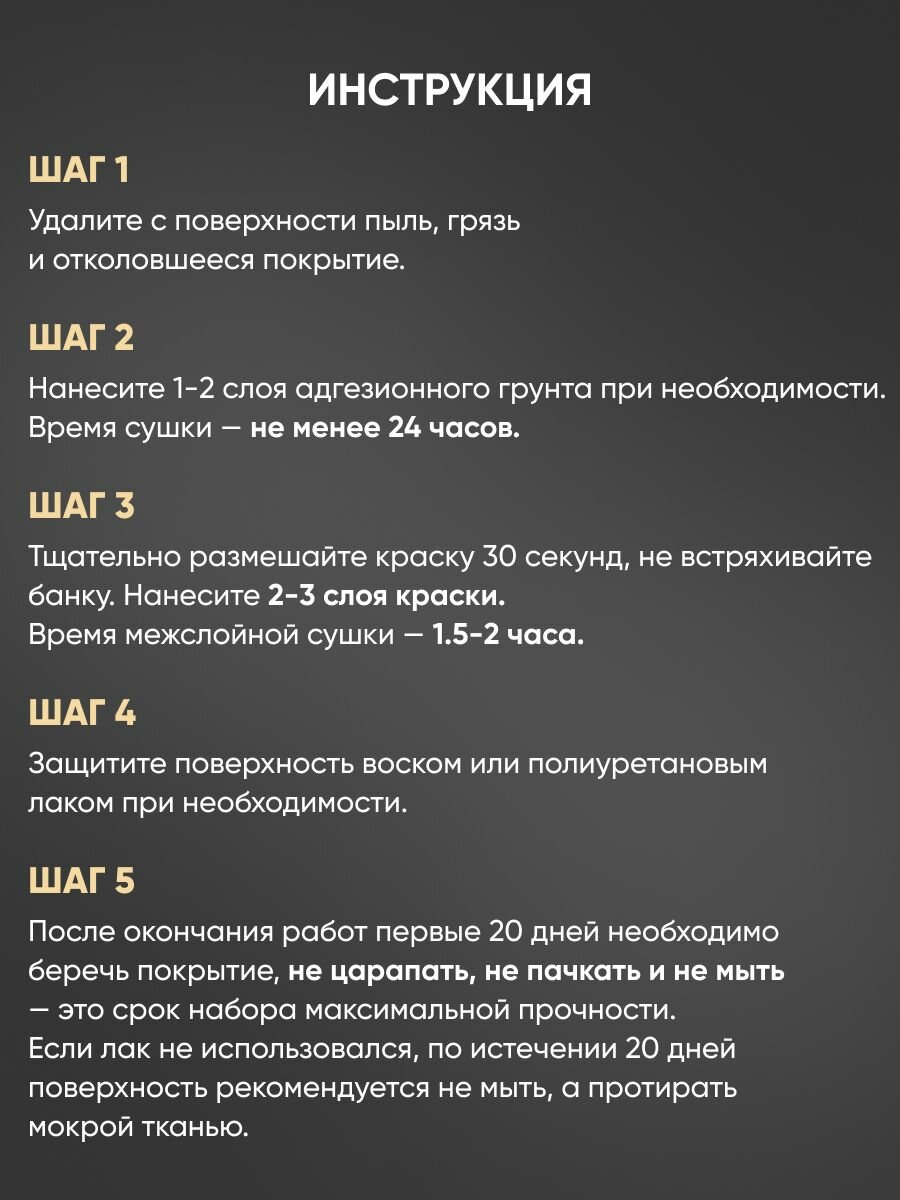 ИНСТРУКЦИЯ

ШАГ 1

Удалите с поверхности пыль, грязь и отколовшееся покрытие.

ШАГ 2

Нанесите 1-2 слоя адгезионного грунта при необходимости. Время сушки — не менее 24 часов.

ШАГ 3

Тщательно размешайте краску 30 секунд, не встряхивайте банку. Нанесите 2-3 слоя краски.
Время межслойной сушки — 1.5-2 часа.

ШАГ 4

Защитите поверхность воском или полиуретановым лаком при необходимости.

ШАГ 5

После окончания работ первые 20 дней необходимо беречь покрытие, не царапать, не пачкать и не мыть — это срок набора максимальной прочности.
Если лак не использовался, по истечении 20 дней поверхность рекомендуется не мыть, а протирать мокрой тканью.